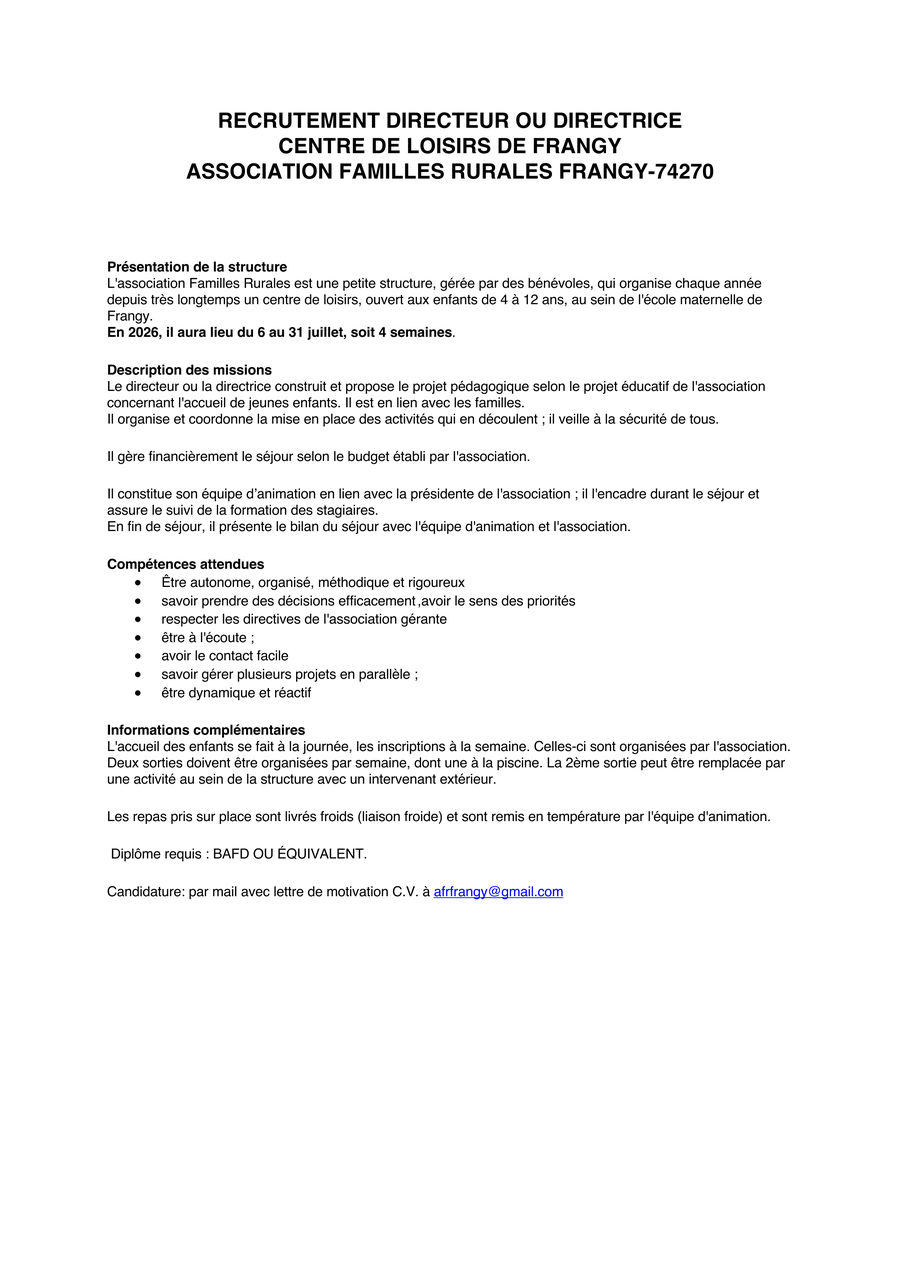 RECRUTEMENT DIRECTEUR OU DIRECTRICE
CENTRE DE LOISIRS DE FRANGY
ASSOCIATION FAMILLES RURALES FRANGY-74270

Présentation de la structure
L'association Familles Rurales est une petite structure, gérée par des bénévoles, qui organise chaque année depuis très longtemps un centre de loisirs, ouvert aux enfants de 4 à 12 ans, au sein de l'école maternelle de Frangy.
En 2026, il aura lieu du 6 au 31 juillet, soit 4 semaines.

Description des missions
Le directeur ou la directrice construit et propose le projet pédagogique selon le projet éducatif de l'association concernant l'accueil de jeunes enfants. Il est en lien avec les familles.
Il organise et coordonne la mise en place des activités qui en découlent ; il veille à la sécurité de tous.

Il gère financièrement le séjour selon le budget établi par l'association.

Il constitue son équipe d'animation en lien avec la présidente de l'association ; il l'encadre durant le séjour et assure le suivi de la formation des stagiaires.
En fin de séjour, il présente le bilan du séjour avec l'équipe d'animation et l'association.

Compétences attendues
• Être autonome, organisé, méthodique et rigoureux
• savoir prendre des décisions efficacement ,avoir le sens des priorités
• respecter les directives de l'association gérante
• être à l'écoute ;
• avoir le contact facile
• savoir gérer plusieurs projets en parallèle ;
• être dynamique et réactif

Informations complémentaires
L'accueil des enfants se fait à la journée, les inscriptions à la semaine. Celles-ci sont organisées par l'association. Deux sorties doivent être organisées par semaine, dont une à la piscine. La 2ème sortie peut être remplacée par une activité au sein de la structure avec un intervenant extérieur.

Les repas pris sur place sont livrés froids (liaison froide) et sont remis en température par l'équipe d'animation.

Diplôme requis : BAFD OU ÉQUIVALENT.

Candidature: par mail avec lettre de motivation C.V. à afrfrangy@gmail.com